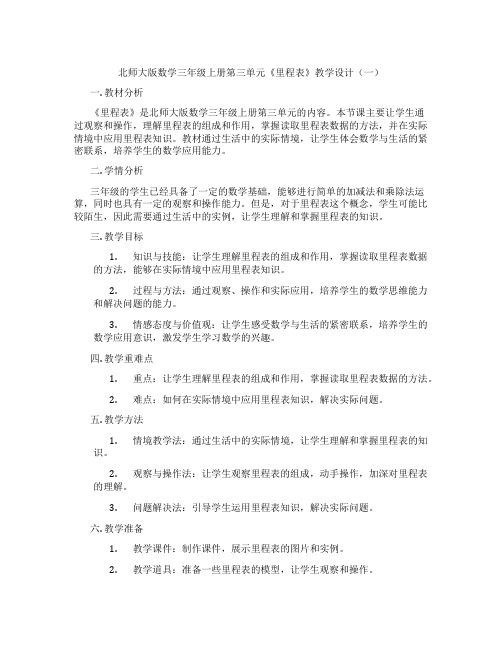 北师大版数学三年级上册第三单元《里程表》教学设计（一）

一. 教材分析

《里程表》是北师大版数学三年级上册第三单元的内容。本节课主要让学生通过观察和操作，理解里程表的组成和作用，掌握读取里程表数据的方法，并在实际情境中应用里程表知识。教材通过生活中的实际情境，让学生体会数学与生活的紧密联系，培养学生的数学应用能力。

二. 学情分析

三年级的学生已经具备了一定的数学基础，能够进行简单的加减法和乘除法运算，同时也具有一定的观察和操作能力。但是，对于里程表这个概念，学生可能比较陌生，因此需要通过生活中的实例，让学生理解和掌握里程表的知识。

三. 教学目标

1. 知识与技能：让学生理解里程表的组成和作用，掌握读取里程表数据的方法，能够在实际情境中应用里程表知识。

2. 过程与方法：通过观察、操作和实际应用，培养学生的数学思维能力和解决问题的能力。

3. 情感态度与价值观：让学生感受数学与生活的紧密联系，培养学生的数学应用意识，激发学生学习数学的兴趣。

四. 教学重难点

1. 重点：让学生理解里程表的组成和作用，掌握读取里程表数据的方法。

2. 难点：如何在实际情境中应用里程表知识，解决实际问题。

五. 教学方法

1. 情境教学法：通过生活中的实际情境，让学生理解和掌握里程表的知识。

2. 观察与操作法：让学生观察里程表的组成，动手操作，加深对里程表的理解。

3. 问题解决法：引导学生运用里程表知识，解决实际问题。

六. 教学准备

1. 教学课件：制作课件，展示里程表的图片和实例。

2. 教学道具：准备一些里程表的模型，让学生观察和操作。